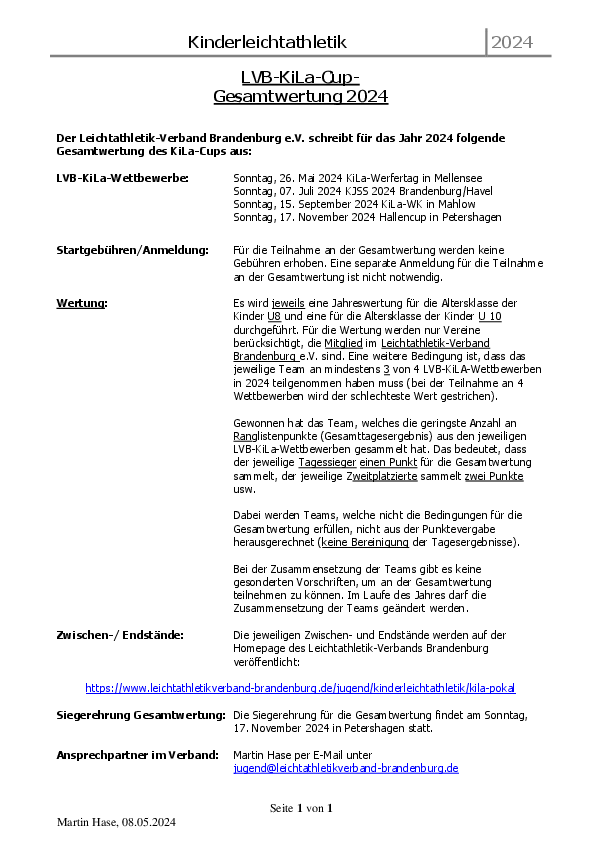 Kinderleichtathletik 2024

LVB-KiLa-Cup-
Gesamtwertung 2024

Der Leichtathletik-Verband Brandenburg e.V. schreibt für das Jahr 2024 folgende Gesamtwertung des KiLa-Cups aus:

LVB-KiLa-Wettbewerbe: Sonntag, 26. Mai 2024 KiLa-Werfertag in Mellensee
Sonntag, 07. Juli 2024 KJSS 2024 Brandenburg/Havel
Sonntag, 15. September 2024 KiLa-WK in Mahlow
Sonntag, 17. November 2024 Hallencup in Petershagen

Startgebühren/Anmeldung: Für die Teilnahme an der Gesamtwertung werden keine Gebühren erhoben. Eine separate Anmeldung für die Teilnahme an der Gesamtwertung ist nicht notwendig.

Wertung: Es wird jeweils eine Jahreswertung für die Altersklasse der Kinder U8 und eine für die Altersklasse der Kinder U 10 durchgeführt. Für die Wertung werden nur Vereine berücksichtigt, die Mitglied im Leichtathletik-Verband Brandenburg e.V. sind. Eine weitere Bedingung ist, dass das jeweilige Team an mindestens 3 von 4 LVB-KiLa-Wettbewerben in 2024 teilgenommen haben muss (bei der Teilnahme an 4 Wettbewerben wird der schlechteste Wert gestrichen).

Gewonnen hat das Team, welches die geringste Anzahl an Ranglistenpunkte (Gesamttagesergebnis) aus den jeweiligen LVB-KiLa-Wettbewerben gesammelt hat. Das bedeutet, dass der jeweilige Tagessieger einen Punkt für die Gesamtwertung sammelt, der jeweilige Zweitplatzierte sammelt zwei Punkte usw.

Dabei werden Teams, welche nicht die Bedingungen für die Gesamtwertung erfüllen, nicht aus der Punktevergabe herausgerechnet (keine Bereinigung der Tagesergebnisse).

Bei der Zusammensetzung der Teams gibt es keine gesonderten Vorschriften, um an der Gesamtwertung teilnehmen zu können. Im Laufe des Jahres darf die Zusammensetzung der Teams geändert werden.

Zwischen-/ Endstände: Die jeweiligen Zwischen- und Endstände werden auf der Homepage des Leichtathletik-Verbands Brandenburg veröffentlicht:

https://www.leichtathletikverband-brandenburg.de/jugend/kinderleichtathletik/kila-pokal

Siegerehrung Gesamtwertung: Die Siegerehrung für die Gesamtwertung findet am Sonntag, 17. November 2024 in Petershagen statt.

Ansprechpartner im Verband: Martin Hase per E-Mail unter jugend@leichtathletikverband-brandenburg.de

Seite 1 von 1

Martin Hase, 08.05.2024